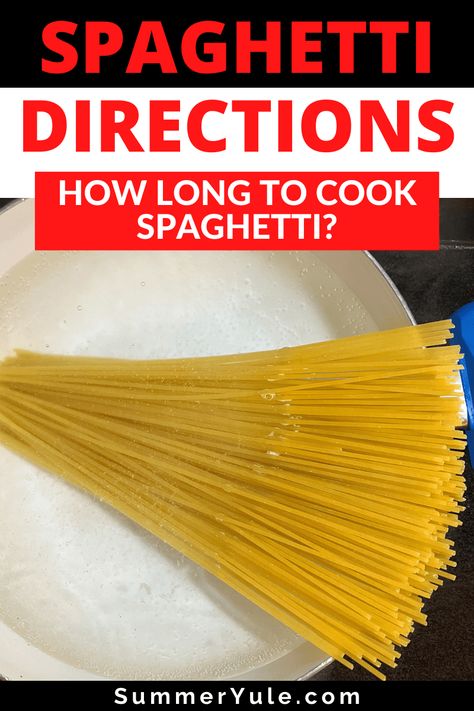 SPAGHETTI DIRECTIONS

HOW LONG TO COOK SPAGHETTI?

SummerYule.com